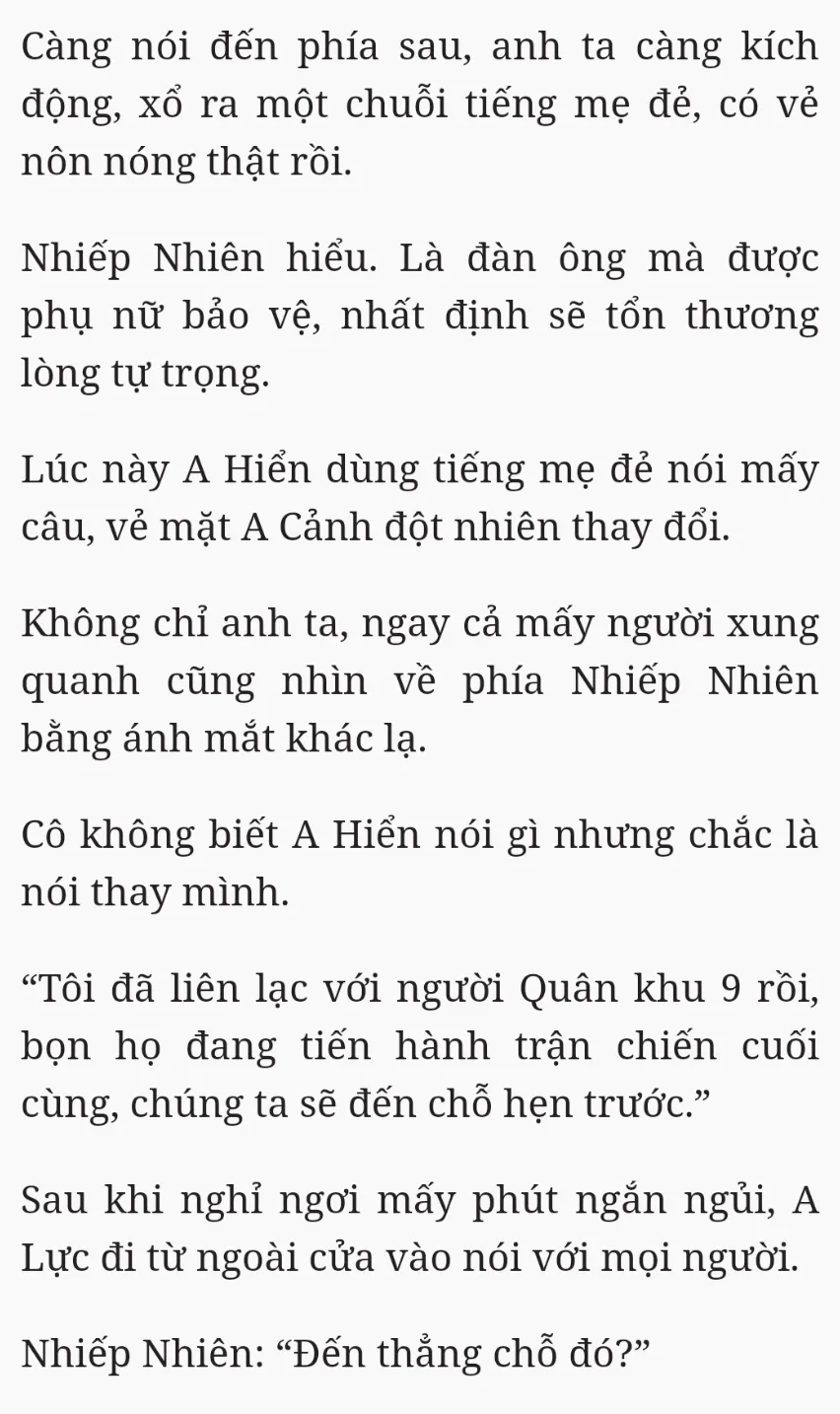 Càng nói đến phía sau, anh ta càng kích động, xổ ra một chuỗi tiếng mẹ đẻ, có vẻ nôn nóng thật rồi.

Nhiếp Nhiên hiểu. Là đàn ông mà được phụ nữ bảo vệ, nhất định sẽ tổn thương lòng tự trọng.

Lúc này A Hiển dùng tiếng mẹ đẻ nói mấy câu, vẻ mặt A Cảnh đột nhiên thay đổi.

Không chỉ anh ta, ngay cả mấy người xung quanh cũng nhìn về phía Nhiếp Nhiên bằng ánh mắt khác lạ.

Cô không biết A Hiển nói gì nhưng chắc là nói thay mình.

“Tôi đã liên lạc với người Quân khu 9 rồi, bọn họ đang tiến hành trận chiến cuối cùng, chúng ta sẽ đến chỗ hẹn trước.”

Sau khi nghỉ ngơi mấy phút ngắn ngủi, A Lực đi từ ngoài cửa vào nói với mọi người.

Nhiếp Nhiên: “Đến thẳng chỗ đó?”